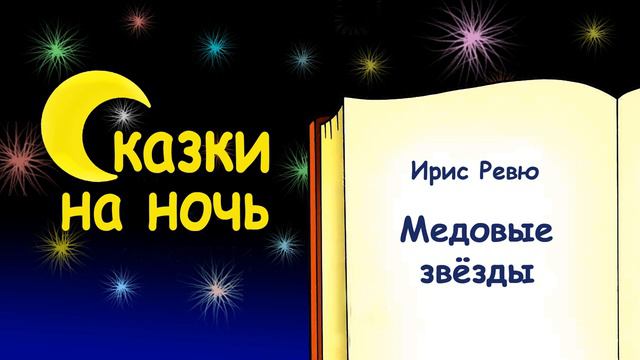 Сказки на ночь

Ирис Ревю

Медовые звёзды